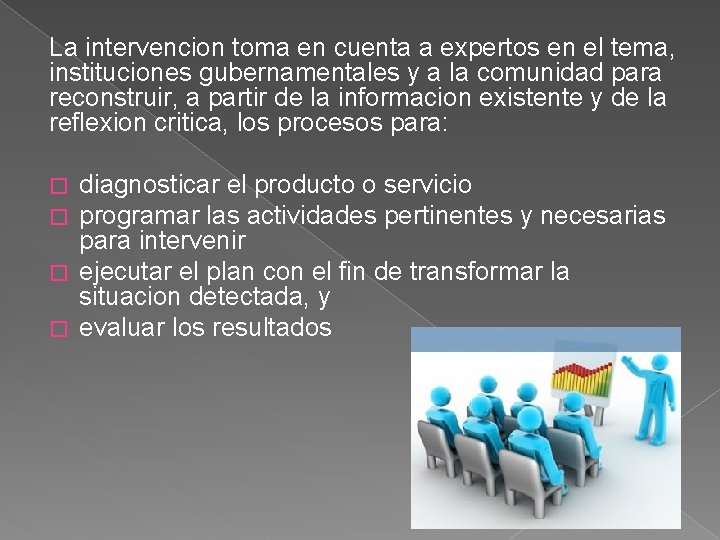 La intervencion toma en cuenta a expertos en el tema, instituciones gubernamentales y a la comunidad para reconstruir, a partir de la informacion existente y de la reflexion critica, los procesos para:

□ diagnosticar el producto o servicio
□ programar las actividades pertinentes y necesarias para intervenir
□ ejecutar el plan con el fin de transformar la situacion detectada, y
□ evaluar los resultados